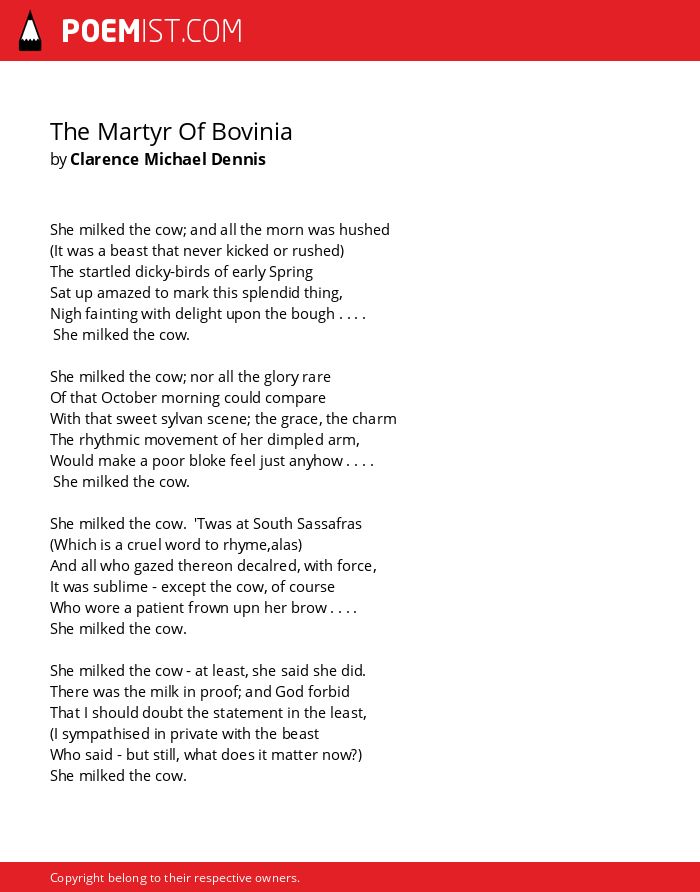 POEMIST.COM

The Martyr Of Bovinia
by Clarence Michael Dennis

She milked the cow; and all the morn was hushed
(It was a beast that never kicked or rushed)
The startled dicky-birds of early Spring
Sat up amazed to mark this splendid thing,
Nigh fainting with delight upon the bough . . . .
She milked the cow.

She milked the cow; nor all the glory rare
Of that October morning could compare
With that sweet sylvan scene; the grace, the charm
The rhythmic movement of her dimpled arm,
Would make a poor bloke feel just anyhow . . . .
She milked the cow.

She milked the cow. 'Twas at South Sassafras
(Which is a cruel word to rhyme,alas)
And all who gazed thereon decalred, with force,
It was sublime - except the cow, of course
Who wore a patient frown upn her brow . . . .
She milked the cow.

She milked the cow - at least, she said she did.
There was the milk in proof; and God forbid
That I should doubt the statement in the least,
(I sympathised in private with the beast
Who said - but still, what does it matter now?)
She milked the cow.

Copyright belong to their respective owners.